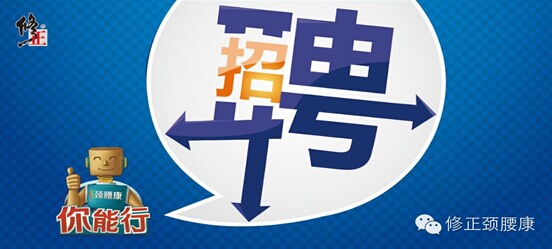 修正

招聘

颈腰康

你能行

修正颈腰康